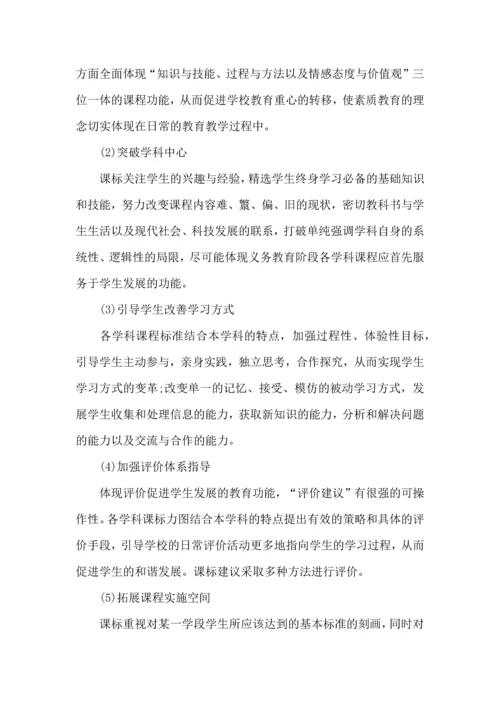 方面全面体现“知识与技能、过程与方法以及情感态度与价值观”三位一体的课程功能，从而促进学校教育重心的转移，使素质教育的理念切实体现在日常的教育教学过程中。

(2)突破学科中心

课标关注学生的兴趣与经验，精选学生终身学习必备的基础知识和技能，努力改变课程内容难、繁、偏、旧的现状，密切教科书与学生生活以及现代社会、科技发展的联系，打破单纯强调学科自身的系统性、逻辑性的局限，尽可能体现义务教育阶段各学科课程应首先服务于学生发展的功能。

(3)引导学生改善学习方式

各学科课程标准结合本学科的特点，加强过程性、体验性目标，引导学生主动参与，亲身实践，独立思考，合作探究，从而实现学生学习方式的变革;改变单一的记忆、接受、模仿的被动学习方式，发展学生收集和处理信息的能力，获取新知识的能力，分析和解决问题的能力以及交流与合作的能力。

(4)加强评价体系指导

体现评价促进学生发展的教育功能，“评价建议”有很强的可操作性。各学科课标力图结合本学科的特点提出有效的策略和具体的评价手段，引导学校的日常评价活动更多地指向学生的学习过程，从而促进学生的和谐发展。课标建议采取多种方法进行评价。

(5)拓展课程实施空间

课标重视对某一学段学生所应该达到的基本标准的刻画，同时对